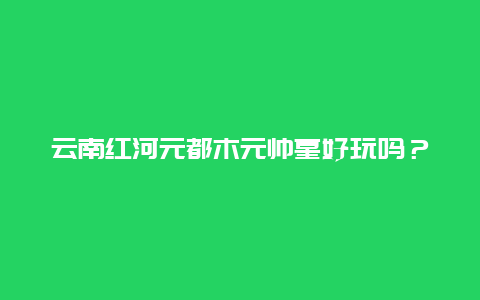 云南红河元都木元帅墓好玩吗？